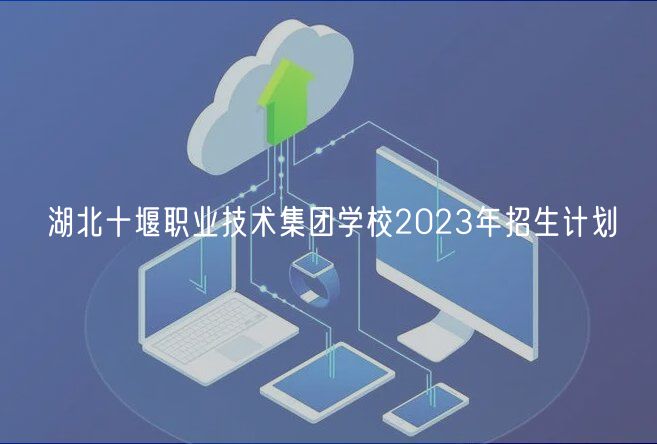 湖北十堰职业技术集团学校2023年招生计划